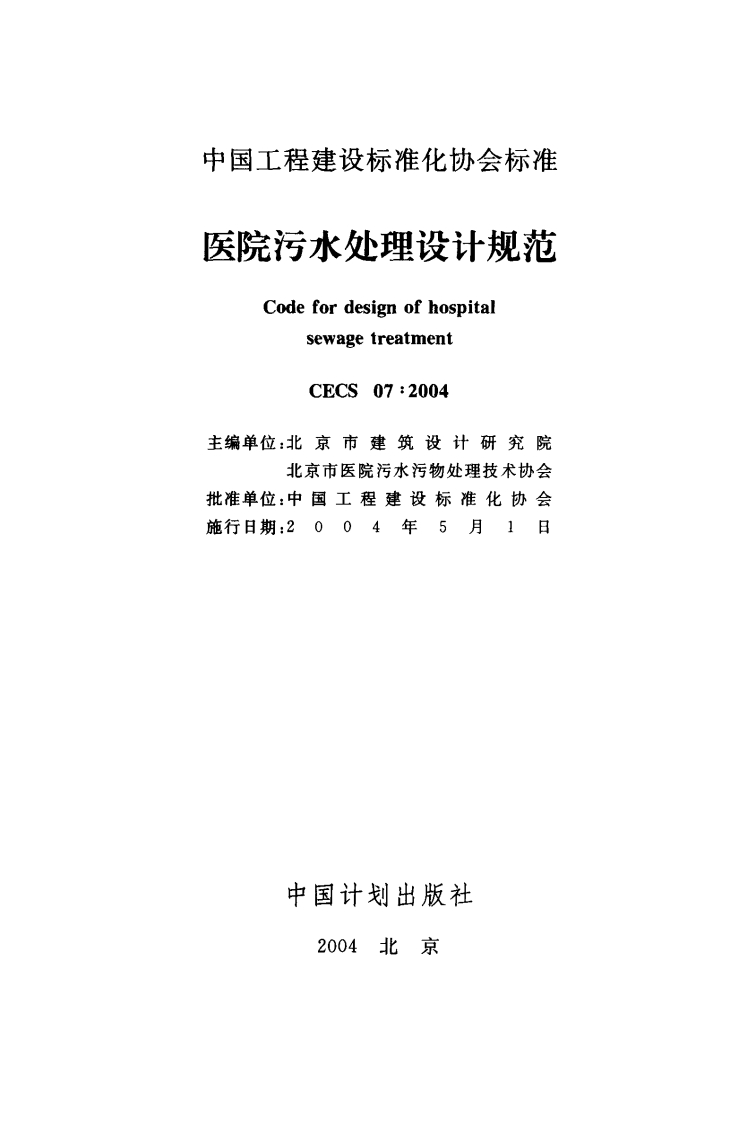 中国工程建设标准化协会标准

医院污水处理设计规范

Code for design of hospital sewage treatment

CECS 07:2004

主编单位:北京市建筑设计研究院
北京市医院污水污物处理技术协会
批准单位:中国工程建设标准化协会
施行日期:2004年5月1日

中国计划出版社

2004 北京